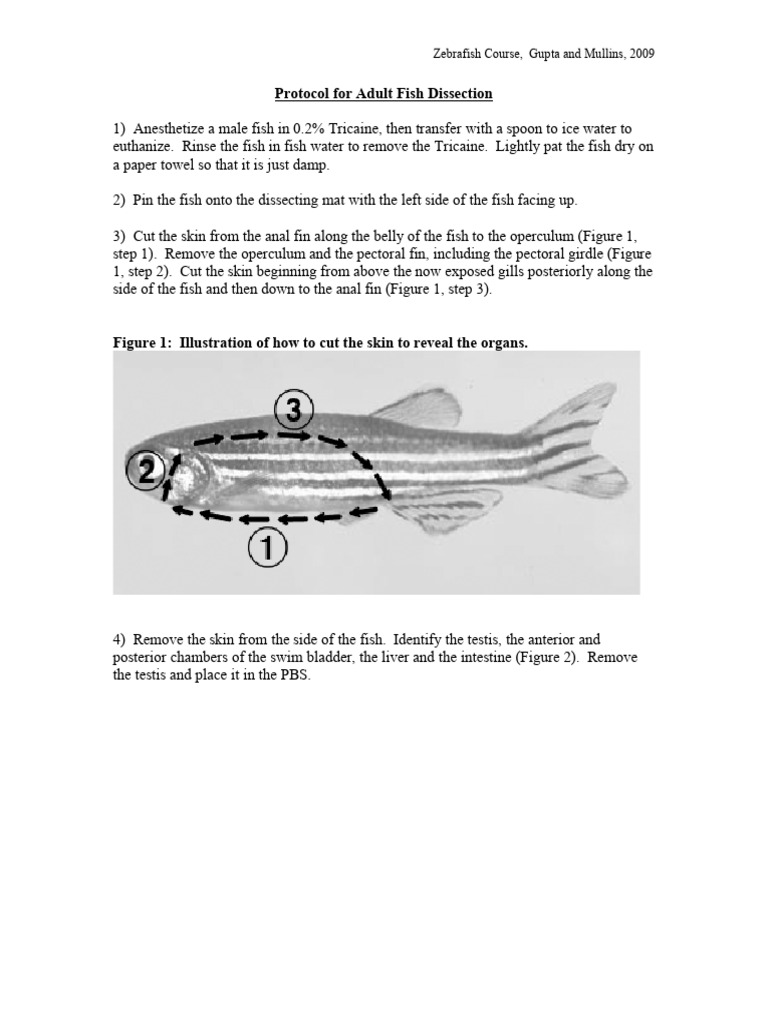 Zebrafish Course, Gupta and Mullins, 2009

Protocol for Adult Fish Dissection

1) Anesthetize a male fish in 0.2% Tricaine, then transfer with a spoon to ice water to euthanize. Rinse the fish in fish water to remove the Tricaine. Lightly pat the fish dry on a paper towel so that it is just damp.

2) Pin the fish onto the dissecting mat with the left side of the fish facing up.

3) Cut the skin from the anal fin along the belly of the fish to the operculum (Figure 1, step 1). Remove the operculum and the pectoral fin, including the pectoral girdle (Figure 1, step 2). Cut the skin beginning from above the now exposed gills posteriorly along the side of the fish and then down to the anal fin (Figure 1, step 3).

Figure 1: Illustration of how to cut the skin to reveal the organs.

3

2

1

4) Remove the skin from the side of the fish. Identify the testis, the anterior and posterior chambers of the swim bladder, the liver and the intestine (Figure 2). Remove the testis and place it in the PBS.